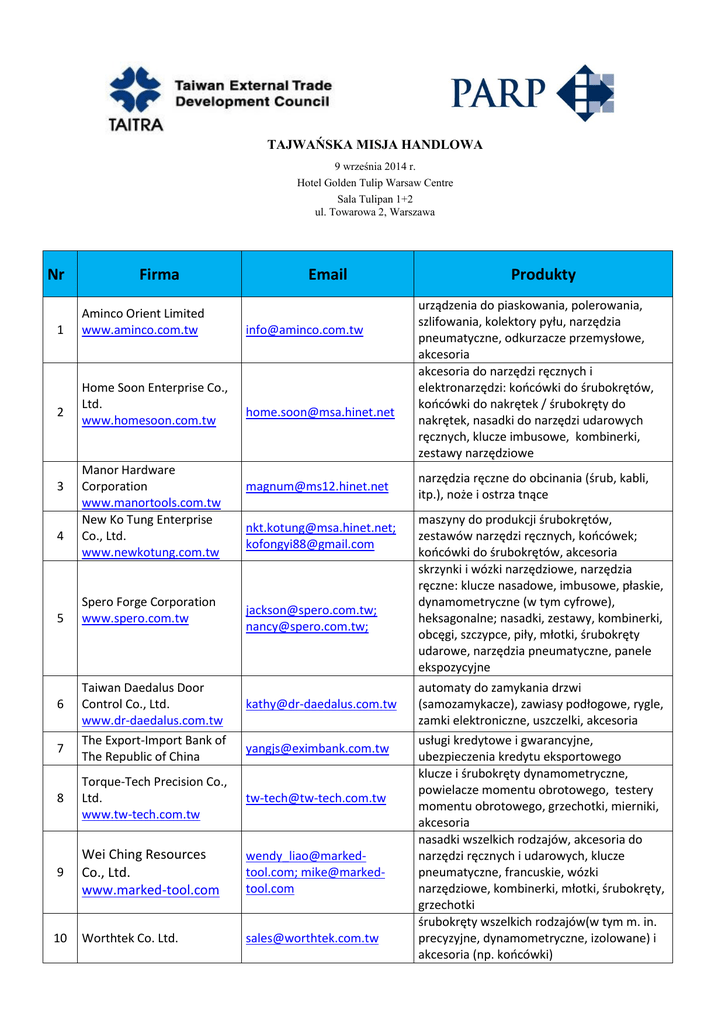 Taiwan External Trade Development Council
TAITRA

PARP

TAJWAŃSKA MISJA HANDLOWA

9 września 2014 r.
Hotel Golden Tulip Warsaw Centre
Sala Tulipan 1+2
ul. Towarowa 2, Warszawa

| Nr | Firma | Email | Produkty |
|---|---|---|---|
| 1 | Aminco Orient Limited www.aminco.com.tw | info@aminco.com.tw | urządzenia do piaskowania, polerowania, szlifowania, kolektory pyłu, narzędzia pneumatyczne, odkurzacze przemysłowe, akcesoria |
| 2 | Home Soon Enterprise Co., Ltd. www.homesoon.com.tw | home.soon@msa.hinet.net | akcesoria do narzędzi ręcznych i elektronarzędzi: końcówki do śrubokrętów, końcówki do nakrętek / śrubokręty do nakrętek, nasadki do narzędzi udarowych ręcznych, klucze imbusowe, kombinerki, zestawy narzędziowe |
| 3 | Manor Hardware Corporation www.manortools.com.tw | magnum@ms12.hinet.net | narzędzia ręczne do obcinania (śrub, kabli, itp.), noże i ostrza tnące |
| 4 | New Ko Tung Enterprise Co., Ltd. www.newkotung.com.tw | nkt.kotung@msa.hinet.net; kofongyi88@gmail.com | maszyny do produkcji śrubokrętów, zestawów narzędzi ręcznych, końcówek; końcówki do śrubokrętów, akcesoria |
| 5 | Spero Forge Corporation www.spero.com.tw | jackson@spero.com.tw; nancy@spero.com.tw; | skrzynki i wózki narzędziowe, narzędzia ręczne: klucze nasadowe, imbusowe, płaskie, dynamometryczne (w tym cyfrowe), heksagonalne; nasadki, zestawy, kombinerki, obcęgi, szczypce, piły, młotki, śrubokręty udarowe, narzędzia pneumatyczne, panele ekspozycyjne |
| 6 | Taiwan Daedalus Door Control Co., Ltd. www.dr-daedalus.com.tw | kathy@dr-daedalus.com.tw | automaty do zamykania drzwi (samozamykacze), zawiasy podłogowe, rygle, zamki elektroniczne, uszczelki, akcesoria |
| 7 | The Export-Import Bank of The Republic of China | yangjs@eximbank.com.tw | usługi kredytowe i gwarancyjne, ubezpieczenia kredytu eksportowego |
| 8 | Torque-Tech Precision Co., Ltd. www.tw-tech.com.tw | tw-tech@tw-tech.com.tw | klucze i śrubokręty dynamometryczne, powielacze momentu obrotowego, testery momentu obrotowego, grzechotki, mierniki, akcesoria |
| 9 | Wei Ching Resources Co., Ltd. www.marked-tool.com | wendy_liao@marked-tool.com; mike@marked-tool.com | nasadki wszelkich rodzajów, akcesoria do narzędzi ręcznych i udarowych, klucze pneumatyczne, francuskie, wózki narzędziowe, kombinerki, młotki, śrubokręty, grzechotki |
| 10 | Worthtek Co. Ltd. | sales@worthtek.com.tw | śrubokręty wszelkich rodzajów(w tym m. in. precyzyjne, dynamometryczne, izolowane) i akcesoria (np. końcówki) |